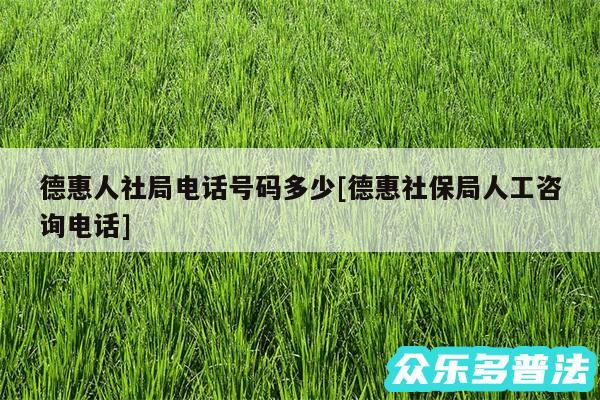 德惠人社局电话号码多少[德惠社保局人工咨询电话]

众乐多普法